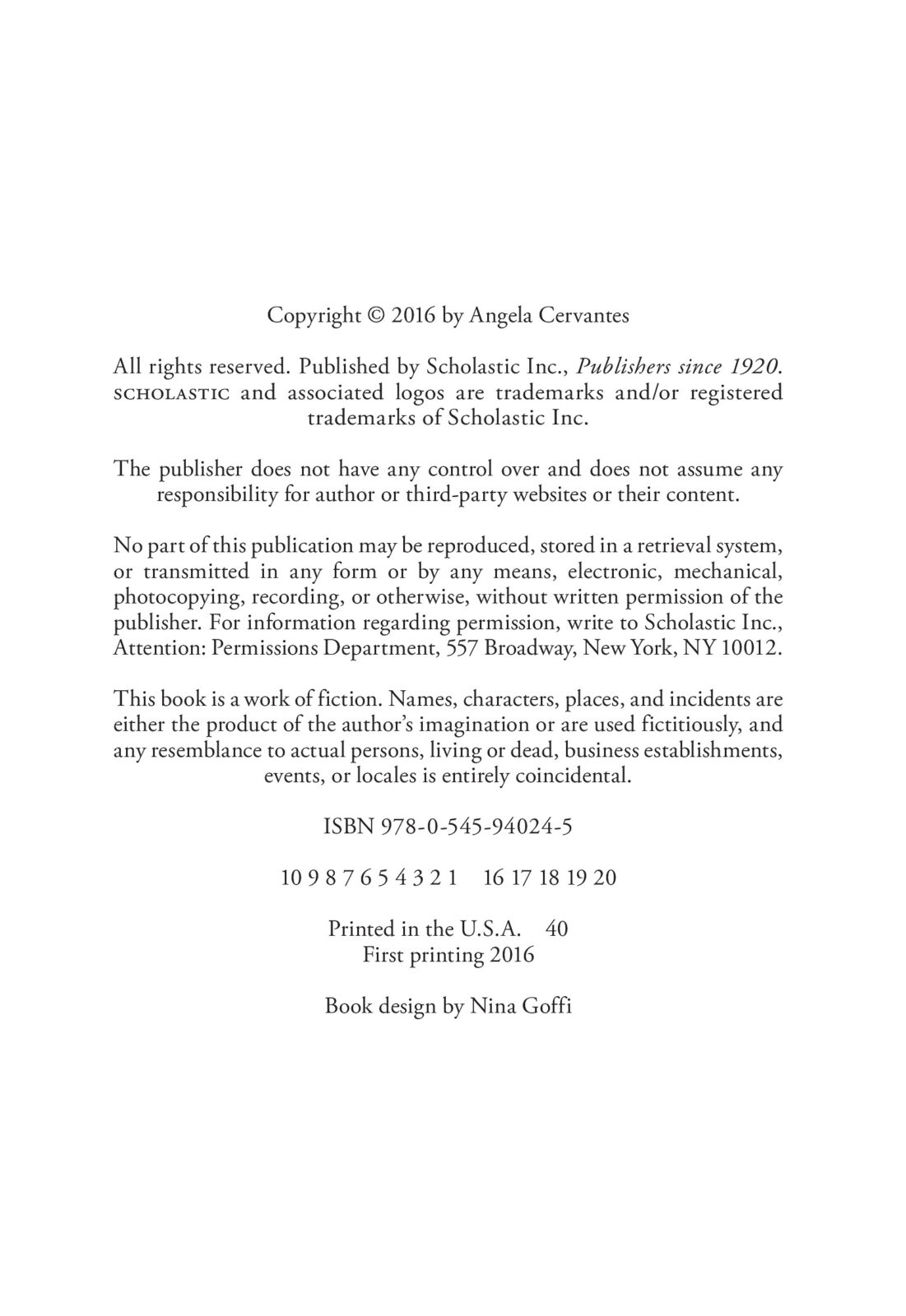 Copyright © 2016 by Angela Cervantes

All rights reserved. Published by Scholastic Inc., Publishers since 1920. SCHOLASTIC and associated logos are trademarks and/or registered trademarks of Scholastic Inc.

The publisher does not have any control over and does not assume any responsibility for author or third-party websites or their content.

No part of this publication may be reproduced, stored in a retrieval system, or transmitted in any form or by any means, electronic, mechanical, photocopying, recording, or otherwise, without written permission of the publisher. For information regarding permission, write to Scholastic Inc., Attention: Permissions Department, 557 Broadway, New York, NY 10012.

This book is a work of fiction. Names, characters, places, and incidents are either the product of the author's imagination or are used fictitiously, and any resemblance to actual persons, living or dead, business establishments, events, or locales is entirely coincidental.

ISBN 978-0-545-94024-5

10 9 8 7 6 5 4 3 2 1    16 17 18 19 20

Printed in the U.S.A.    40
First printing 2016

Book design by Nina Goffi